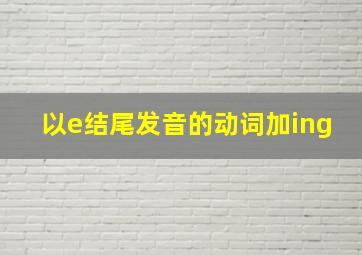 以e结尾发音的动词加ing